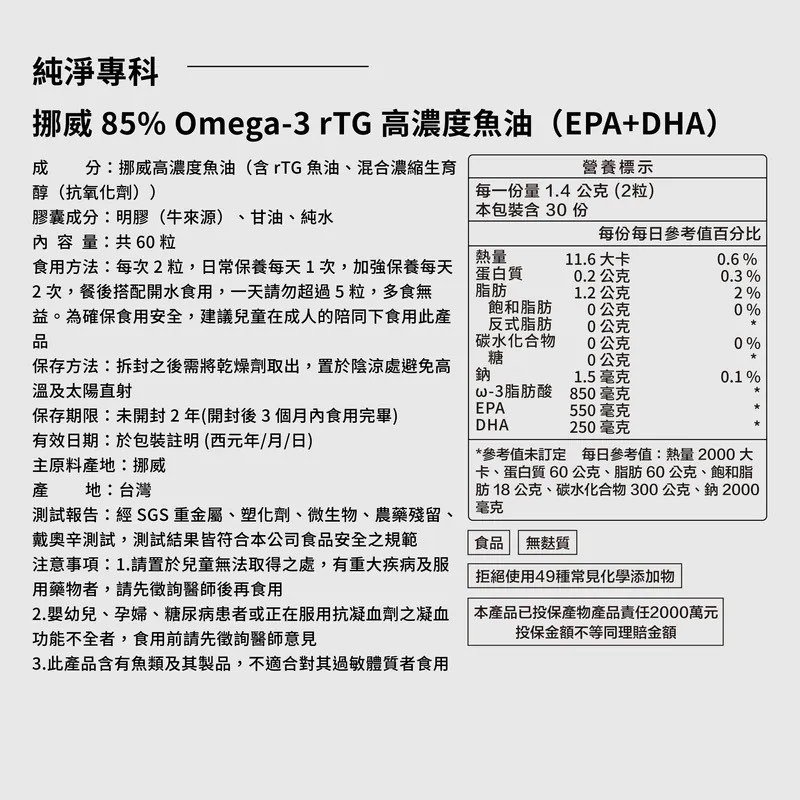 純淨專科

挪威 85% Omega-3 rTG 高濃度魚油（EPA+DHA）

成　　分：挪威高濃度魚油（含 rTG 魚油、混合濃縮生育醇（抗氧化劑））
膠囊成分：明膠（牛來源）、甘油、純水
內 容 量：共 60 粒
食用方法：每次 2 粒，日常保養每天 1 次，加強保養每天 2 次，餐後搭配開水食用，一天請勿超過 5 粒，多食無益。為確保食用安全，建議兒童在成人的陪同下食用此產品
保存方法：拆封之後需將乾燥劑取出，置於陰涼處避免高溫及太陽直射
保存期限：未開封 2 年(開封後 3 個月內食用完畢)
有效日期：於包裝註明 (西元年/月/日)
主原料產地：挪威
產　　地：台灣
測試報告：經 SGS 重金屬、塑化劑、微生物、農藥殘留、戴奧辛測試，測試結果皆符合本公司食品安全之規範
注意事項：1.請置於兒童無法取得之處，有重大疾病及服用藥物者，請先徵詢醫師後再食用
2.嬰幼兒、孕婦、糖尿病患者或正在服用抗凝血劑之凝血功能不全者，食用前請先徵詢醫師意見
3.此產品含有魚類及其製品，不適合對其過敏體質者食用

營養標示
每一份量 1.4 公克 (2粒)
本包裝含 30 份

| | | 每份每日參考值百分比 |
|---|---|---|
| 熱量 | 11.6 大卡 | 0.6 % |
| 蛋白質 | 0.2 公克 | 0.3 % |
| 脂肪 | 1.2 公克 | 2 % |
| 飽和脂肪 | 0 公克 | 0 % |
| 反式脂肪 | 0 公克 | * |
| 碳水化合物 | 0 公克 | 0 % |
| 糖 | 0 公克 | * |
| 鈉 | 1.5 毫克 | 0.1 % |
| ω-3脂肪酸 | 850 毫克 | * |
| EPA | 550 毫克 | * |
| DHA | 250 毫克 | * |

*參考值未訂定　每日參考值：熱量 2000 大卡、蛋白質 60 公克、脂肪 60 公克、飽和脂肪 18 公克、碳水化合物 300 公克、鈉 2000 毫克

食品　無麩質

拒絕使用49種常見化學添加物

本產品已投保產物產品責任2000萬元
投保金額不等同理賠金額